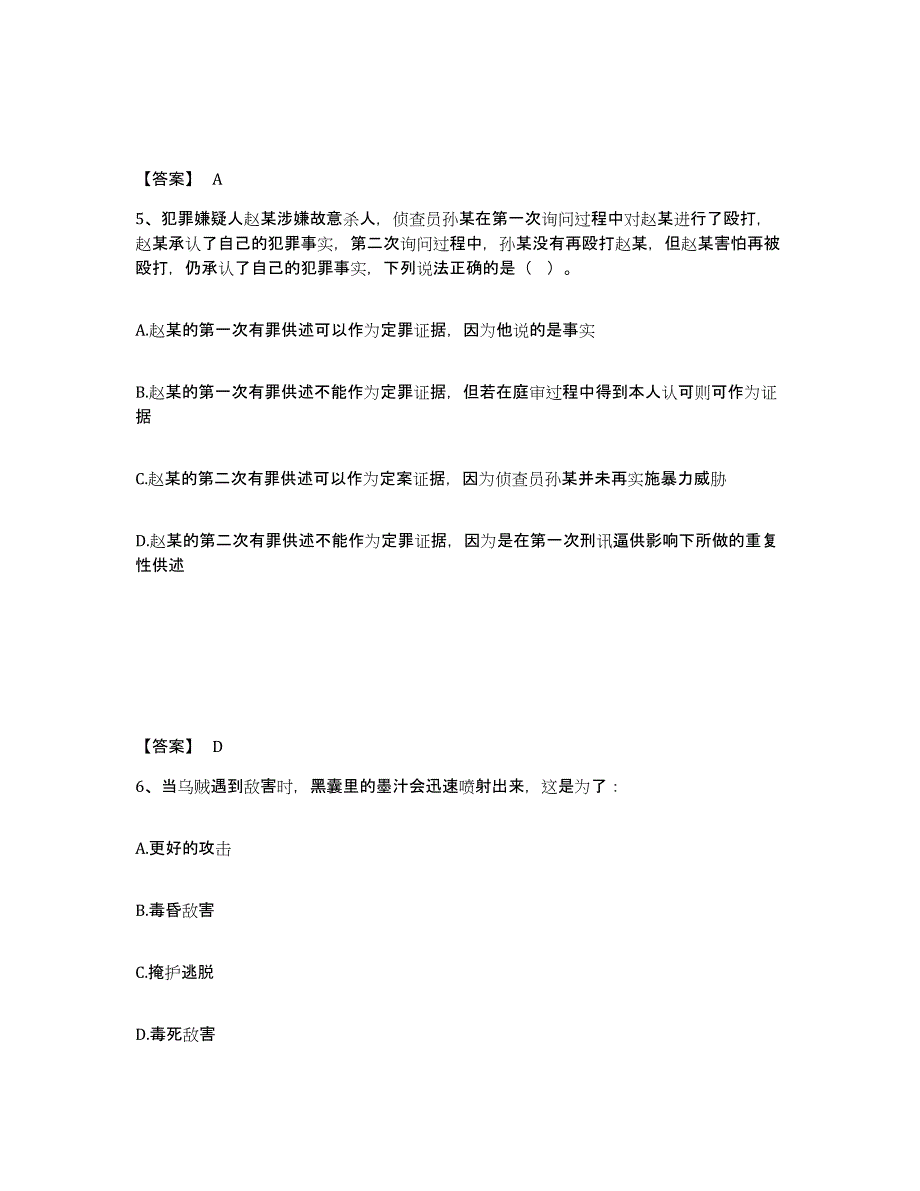 【答案】 A

5、犯罪嫌疑人赵某涉嫌故意杀人，侦查员孙某在第一次询问过程中对赵某进行了殴打，赵某承认了自己的犯罪事实，第二次询问过程中，孙某没有再殴打赵某，但赵某害怕再被殴打，仍承认了自己的犯罪事实，下列说法正确的是（ ）。

A.赵某的第一次有罪供述可以作为定罪证据，因为他说的是事实

B.赵某的第一次有罪供述不能作为定罪证据，但若在庭审过程中得到本人认可则可作为证据

C.赵某的第二次有罪供述可以作为定案证据，因为侦查员孙某并未再实施暴力威胁

D.赵某的第二次有罪供述不能作为定罪证据，因为是在第一次刑讯逼供影响下所做的重复性供述

【答案】 D

6、当乌贼遇到敌害时，黑囊里的墨汁会迅速喷射出来，这是为了：

A.更好的攻击

B.毒昏敌害

C.掩护逃脱

D.毒死敌害